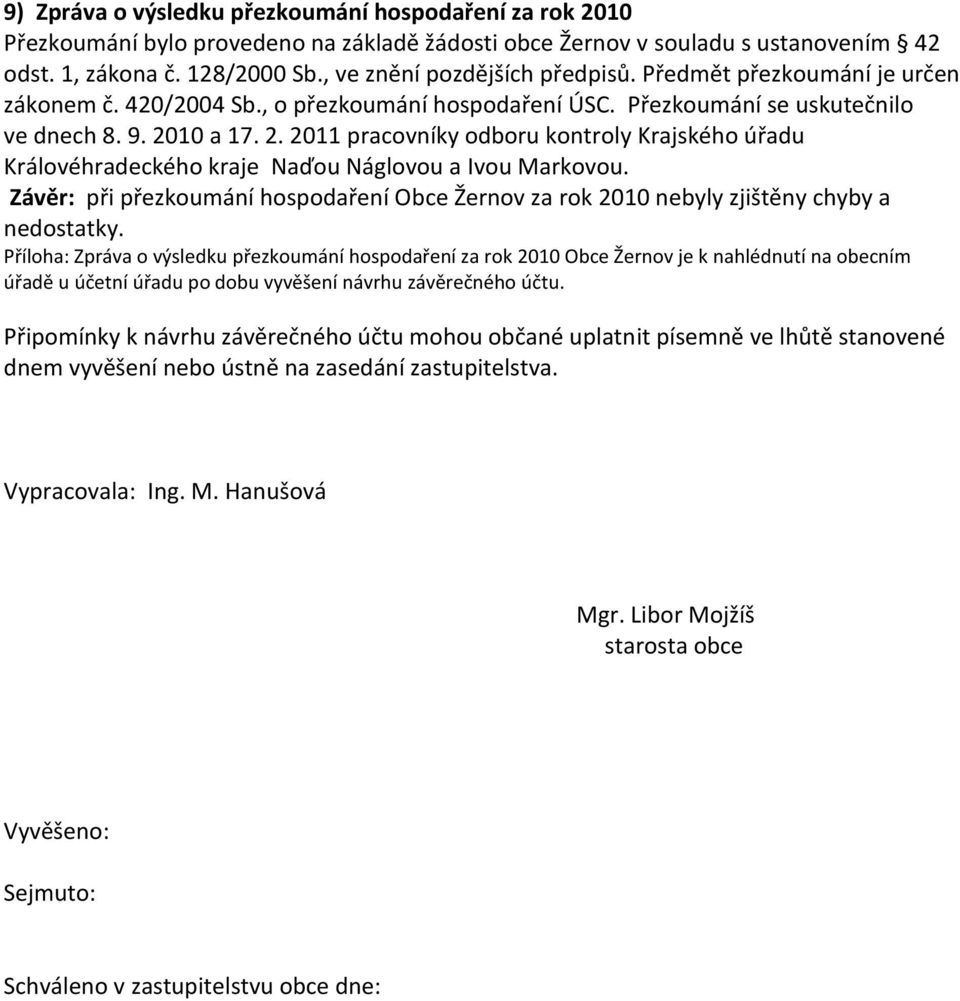 9) Zpráva o výsledku přezkoumání hospodaření za rok 2010
Přezkoumání bylo provedeno na základě žádosti obce Žernov v souladu s ustanovením § 42 odst. 1, zákona č. 128/2000 Sb., ve znění pozdějších předpisů. Předmět přezkoumání je určen zákonem č. 420/2004 Sb., o přezkoumání hospodaření ÚSC. Přezkoumání se uskutečnilo ve dnech 8. 9. 2010 a 17. 2. 2011 pracovníky odboru kontroly Krajského úřadu Královéhradeckého kraje Naďou Náglovou a Ivou Markovou.
Závěr: při přezkoumání hospodaření Obce Žernov za rok 2010 nebyly zjištěny chyby a nedostatky.
Příloha: Zpráva o výsledku přezkoumání hospodaření za rok 2010 Obce Žernov je k nahlédnutí na obecním úřadě u účetní úřadu po dobu vyvěšení návrhu závěrečného účtu.

Připomínky k návrhu závěrečného účtu mohou občané uplatnit písemně ve lhůtě stanovené dnem vyvěšení nebo ústně na zasedání zastupitelstva.

Vypracovala: Ing. M. Hanušová

Mgr. Libor Mojžíš
starosta obce

Vyvěšeno:

Sejmuto:

Schváleno v zastupitelstvu obce dne: